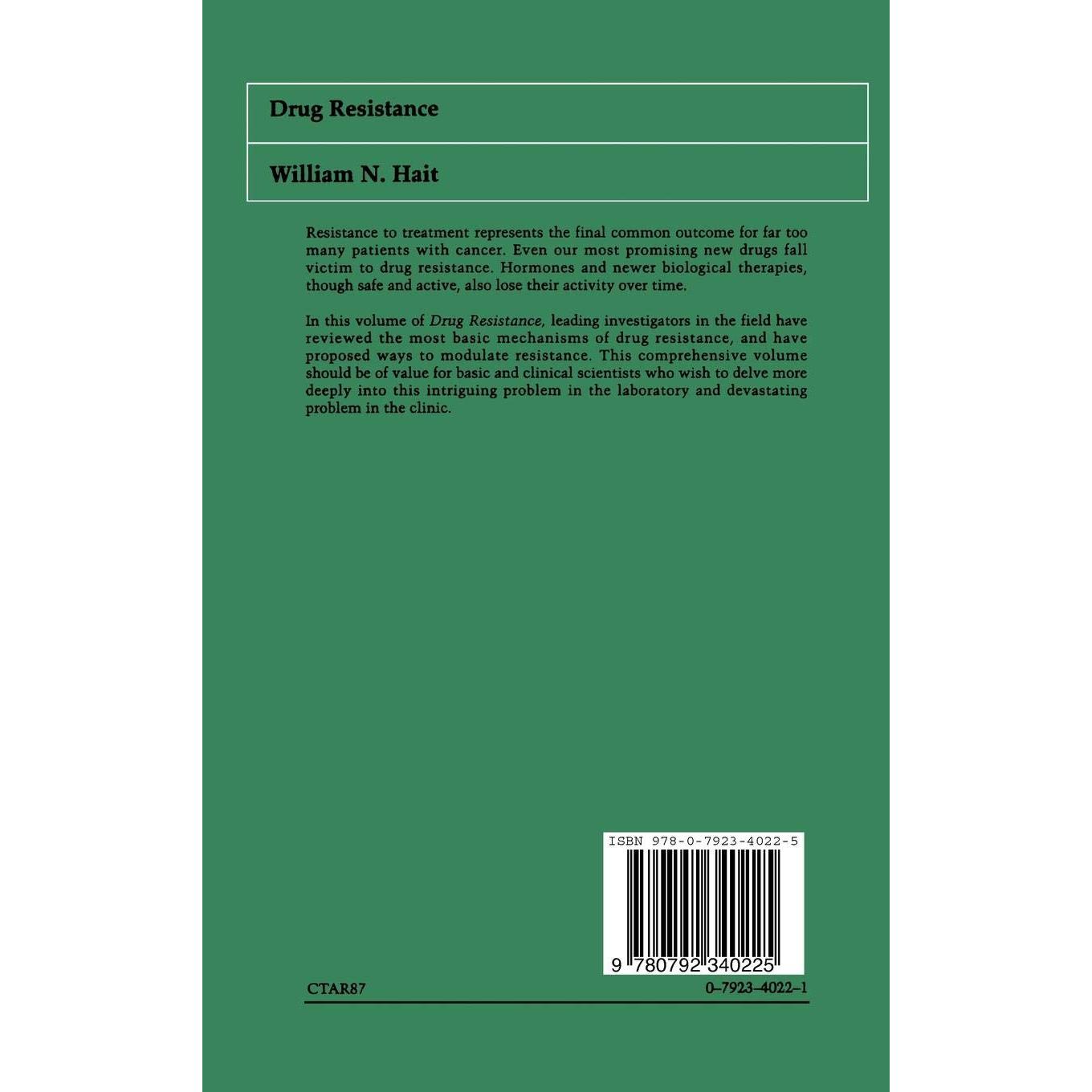 Drug Resistance

William N. Hait

Resistance to treatment represents the final common outcome for far too many patients with cancer. Even our most promising new drugs fall victim to drug resistance. Hormones and newer biological therapies, though safe and active, also lose their activity over time.

In this volume of Drug Resistance, leading investigators in the field have reviewed the most basic mechanisms of drug resistance, and have proposed ways to modulate resistance. This comprehensive volume should be of value for basic and clinical scientists who wish to delve more deeply into this intriguing problem in the laboratory and devastating problem in the clinic.

ISBN 978-0-7923-4022-5

9 780792 340225

CTAR87

0-7923-4022-1